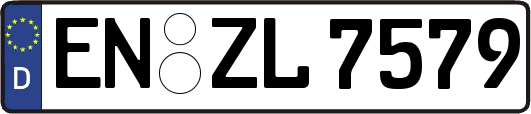 D
EN ZL 7579